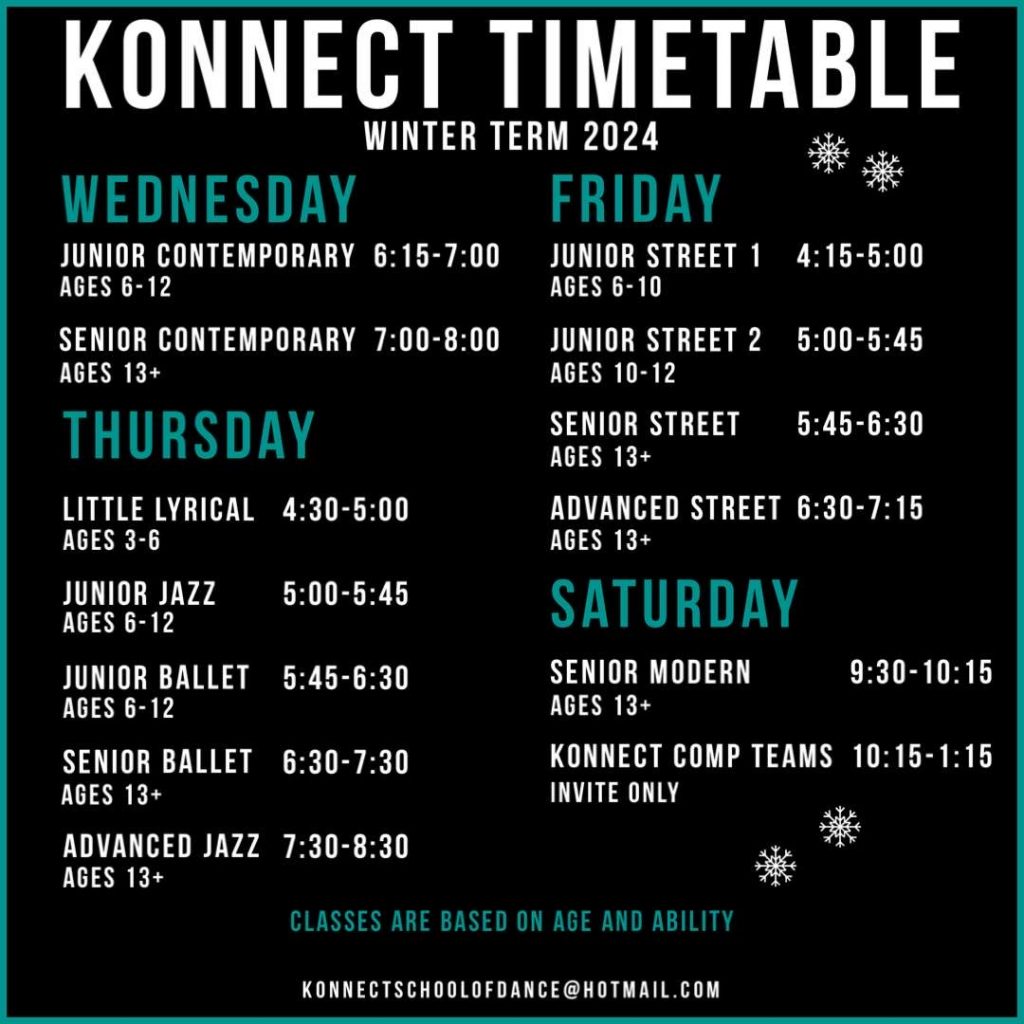 KONNECT TIMETABLE
WINTER TERM 2024

WEDNESDAY

JUNIOR CONTEMPORARY 6:15-7:00
AGES 6-12

SENIOR CONTEMPORARY 7:00-8:00
AGES 13+

THURSDAY

LITTLE LYRICAL 4:30-5:00
AGES 3-6

JUNIOR JAZZ 5:00-5:45
AGES 6-12

JUNIOR BALLET 5:45-6:30
AGES 6-12

SENIOR BALLET 6:30-7:30
AGES 13+

ADVANCED JAZZ 7:30-8:30
AGES 13+

FRIDAY

JUNIOR STREET 1 4:15-5:00
AGES 6-10

JUNIOR STREET 2 5:00-5:45
AGES 10-12

SENIOR STREET 5:45-6:30
AGES 13+

ADVANCED STREET 6:30-7:15
AGES 13+

SATURDAY

SENIOR MODERN 9:30-10:15
AGES 13+

KONNECT COMP TEAMS 10:15-1:15
INVITE ONLY

CLASSES ARE BASED ON AGE AND ABILITY

KONNECTSCHOOLOFDANCE@HOTMAIL.COM